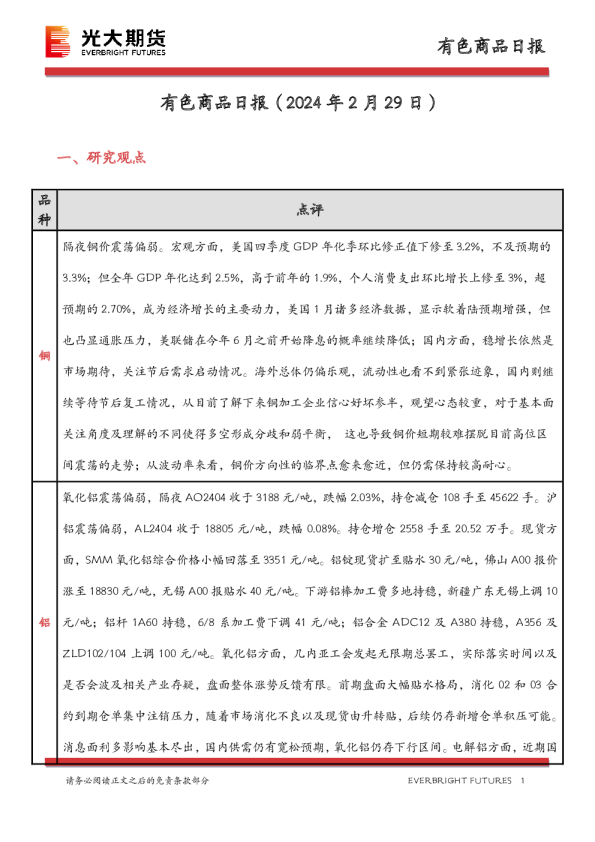 光大期货
EVERBRIGHT FUTURES

有色商品日报

有色商品日报（2024 年 2 月 29 日）

一、研究观点

| 品种 | 点评 |
|---|---|
| 铜 | 隔夜铜价震荡偏弱。宏观方面，美国四季度 GDP 年化季环比修正值下修至 3.2%，不及预期的 3.3%；但全年 GDP 年化达到 2.5%，高于前年的 1.9%，个人消费支出环比增长上修至 3%，超预期的 2.70%，成为经济增长的主要动力，美国 1 月诸多经济数据，显示软着陆预期增强，但也凸显通胀压力，美联储在今年 6 月之前开始降息的概率继续降低；国内方面，稳增长依然是市场期待，关注节后需求启动情况。海外总体仍偏乐观，流动性也看不到紧张迹象，国内则继续等待节后复工情况，从目前了解下来铜加工企业信心好坏参半，观望心态较重，对于基本面关注角度及理解的不同使得多空形成分歧和弱平衡， 这也导致铜价短期较难摆脱目前高位区间震荡的走势；从波动率来看，铜价方向性的临界点愈来愈近，但仍需保持较高耐心。 |
| 铝 | 氧化铝震荡偏弱，隔夜 AO2404 收于 3188 元/吨，跌幅 2.03%，持仓减仓 108 手至 45622 手。沪铝震荡偏弱，AL2404 收于 18805 元/吨，跌幅 0.08%。持仓增仓 2558 手至 20.52 万手。现货方面，SMM 氧化铝综合价格小幅回落至 3351 元/吨。铝锭现货扩至贴水 30 元/吨，佛山 A00 报价涨至 18830 元/吨，无锡 A00 报贴水 40 元/吨。下游铝棒加工费多地持稳，新疆广东无锡上调 10 元/吨；铝杆 1A60 持稳，6/8 系加工费下调 41 元/吨；铝合金 ADC12 及 A380 持稳，A356 及 ZLD102/104 上调 100 元/吨。氧化铝方面，几内亚工会发起无限期总罢工，实际落实时间以及是否会波及相关产业存疑，盘面整体涨势反馈有限。前期盘面大幅贴水格局，消化 02 和 03 合约到期仓单集中注销压力，随着市场消化不良以及现货由升转贴，后续仍存新增仓单积压可能。消息面利多影响基本尽出，国内供需仍有宽松预期，氧化铝仍存下行区间。电解铝方面，近期国 |

请务必阅读正文之后的免责条款部分

EVERBRIGHT FUTURES 1